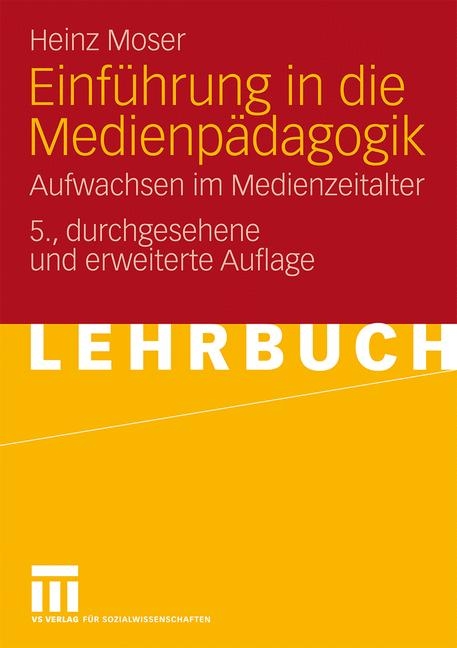 Heinz Moser

Einführung in die Medienpädagogik

Aufwachsen im Medienzeitalter

5., durchgesehene und erweiterte Auflage

LEHRBUCH

VS VERLAG FÜR SOZIALWISSENSCHAFTEN